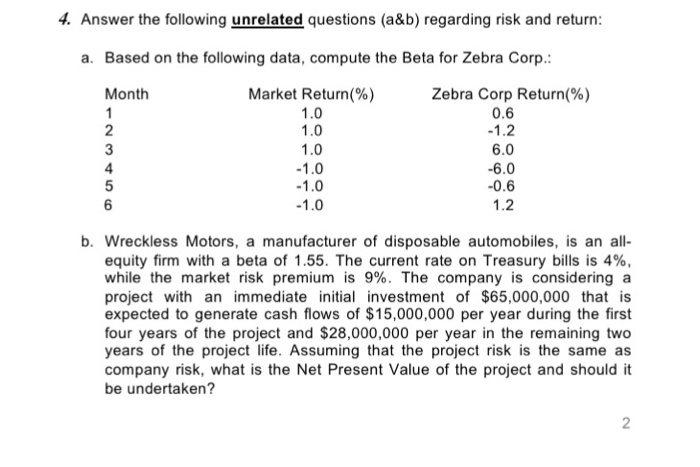 4. Answer the following unrelated questions (a&b) regarding risk and return:

a. Based on the following data, compute the Beta for Zebra Corp.:

| Month | Market Return(%) | Zebra Corp Return(%) |
|---|---|---|
| 1 | 1.0 | 0.6 |
| 2 | 1.0 | -1.2 |
| 3 | 1.0 | 6.0 |
| 4 | -1.0 | -6.0 |
| 5 | -1.0 | -0.6 |
| 6 | -1.0 | 1.2 |

b. Wreckless Motors, a manufacturer of disposable automobiles, is an all-equity firm with a beta of 1.55. The current rate on Treasury bills is 4%, while the market risk premium is 9%. The company is considering a project with an immediate initial investment of $65,000,000 that is expected to generate cash flows of $15,000,000 per year during the first four years of the project and $28,000,000 per year in the remaining two years of the project life. Assuming that the project risk is the same as company risk, what is the Net Present Value of the project and should it be undertaken?

2